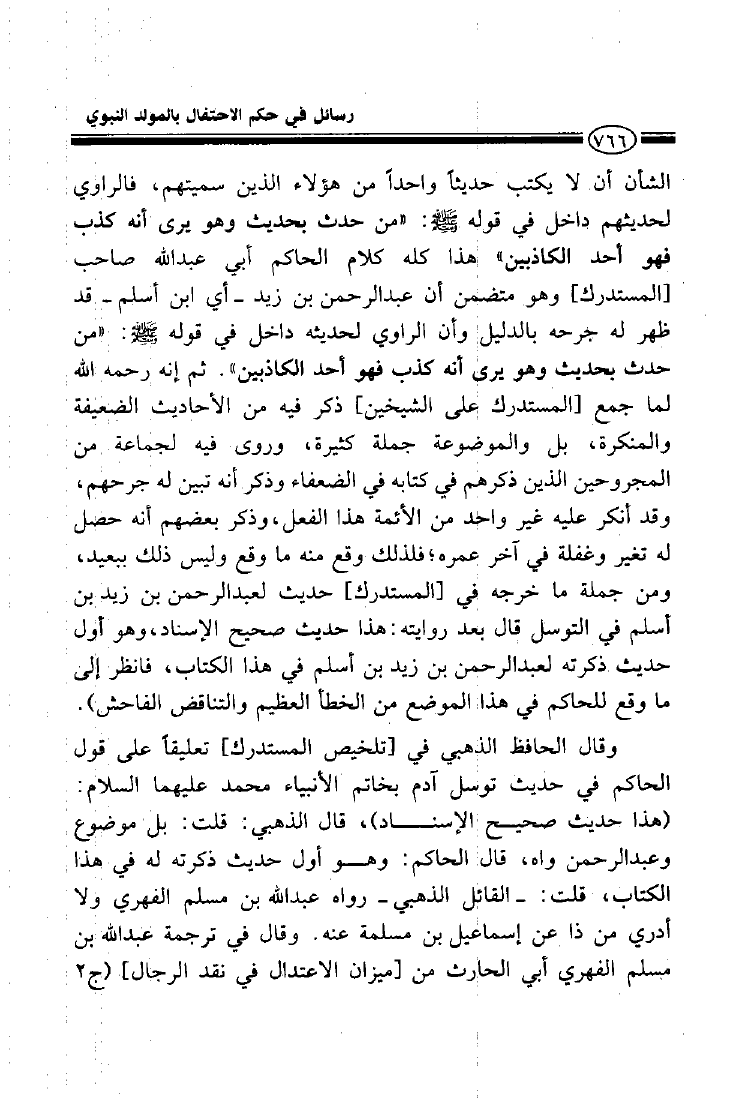 رسائل في حكم الاحتفال بالمولد النبوي

٧٦٦

الشأن أن لا يكتب حديثاً واحداً من هؤلاء الذين سميتهم، فالراوي لحديثهم داخل في قوله ﷺ: «من حدث بحديث وهو يرى أنه كذب فهو أحد الكاذبين» هذا كله كلام الحاكم أبي عبدالله صاحب [المستدرك] وهو متضمن أن عبدالرحمن بن زيد ـ أي ابن أسلم ـ قد ظهر له جرحه بالدليل وأن الراوي لحديثه داخل في قوله ﷺ: «من حدث بحديث وهو يرى أنه كذب فهو أحد الكاذبين». ثم إنه رحمه الله لما جمع [المستدرك على الشيخين] ذكر فيه من الأحاديث الضعيفة والمنكرة، بل والموضوعة جملة كثيرة، وروى فيه لجماعة من المجروحين الذين ذكرهم في كتابه في الضعفاء وذكر أنه تبين له جرحهم، وقد أنكر عليه غير واحد من الأئمة هذا الفعل، وذكر بعضهم أنه حصل له تغير وغفلة في آخر عمره؛ فلذلك وقع منه ما وقع وليس ذلك ببعيد، ومن جملة ما خرجه في [المستدرك] حديث لعبدالرحمن بن زيد بن أسلم في التوسل قال بعد روايته: هذا حديث صحيح الإسناد، وهو أول حديث ذكرته لعبدالرحمن بن زيد بن أسلم في هذا الكتاب، فانظر إلى ما وقع للحاكم في هذا الموضع من الخطأ العظيم والتناقض الفاحش).

وقال الحافظ الذهبي في [تلخيص المستدرك] تعليقاً على قول الحاكم في حديث توسل آدم بخاتم الأنبياء محمد عليهما السلام: (هذا حديث صحيح الإسناد)، قال الذهبي: قلت: بل موضوع وعبدالرحمن واه، قال الحاكم: وهو أول حديث ذكرته له في هذا الكتاب، قلت: ـ القائل الذهبي ـ رواه عبدالله بن مسلم الفهري ولا أدري من ذا عن إسماعيل بن مسلمة عنه. وقال في ترجمة عبدالله بن مسلم الفهري أبي الحارث من [ميزان الاعتدال في نقد الرجال] (ج٢